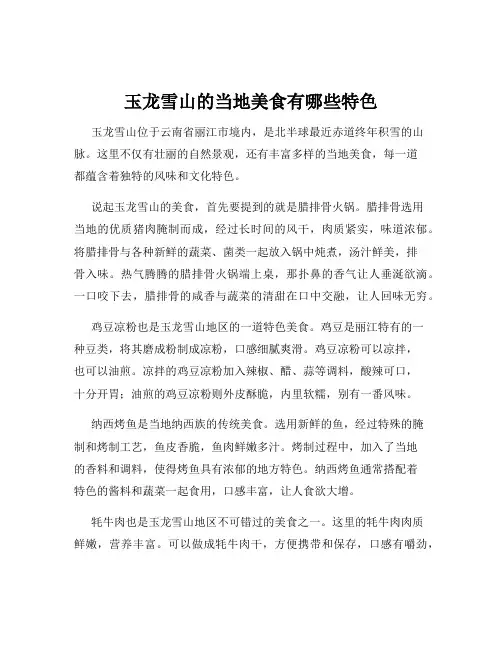 玉龙雪山的当地美食有哪些特色

玉龙雪山位于云南省丽江市境内，是北半球最近赤道终年积雪的山脉。这里不仅有壮丽的自然景观，还有丰富多样的当地美食，每一道都蕴含着独特的风味和文化特色。

说起玉龙雪山的美食，首先要提到的就是腊排骨火锅。腊排骨选用当地的优质猪肉腌制而成，经过长时间的风干，肉质紧实，味道浓郁。将腊排骨与各种新鲜的蔬菜、菌类一起放入锅中炖煮，汤汁鲜美，排骨入味。热气腾腾的腊排骨火锅端上桌，那扑鼻的香气让人垂涎欲滴。一口咬下去，腊排骨的咸香与蔬菜的清甜在口中交融，让人回味无穷。

鸡豆凉粉也是玉龙雪山地区的一道特色美食。鸡豆是丽江特有的一种豆类，将其磨成粉制成凉粉，口感细腻爽滑。鸡豆凉粉可以凉拌，也可以油煎。凉拌的鸡豆凉粉加入辣椒、醋、蒜等调料，酸辣可口，十分开胃；油煎的鸡豆凉粉则外皮酥脆，内里软糯，别有一番风味。

纳西烤鱼是当地纳西族的传统美食。选用新鲜的鱼，经过特殊的腌制和烤制工艺，鱼皮香脆，鱼肉鲜嫩多汁。烤制过程中，加入了当地的香料和调料，使得烤鱼具有浓郁的地方特色。纳西烤鱼通常搭配着特色的酱料和蔬菜一起食用，口感丰富，让人食欲大增。

牦牛肉也是玉龙雪山地区不可错过的美食之一。这里的牦牛肉肉质鲜嫩，营养丰富。可以做成牦牛肉干，方便携带和保存，口感有嚼劲，